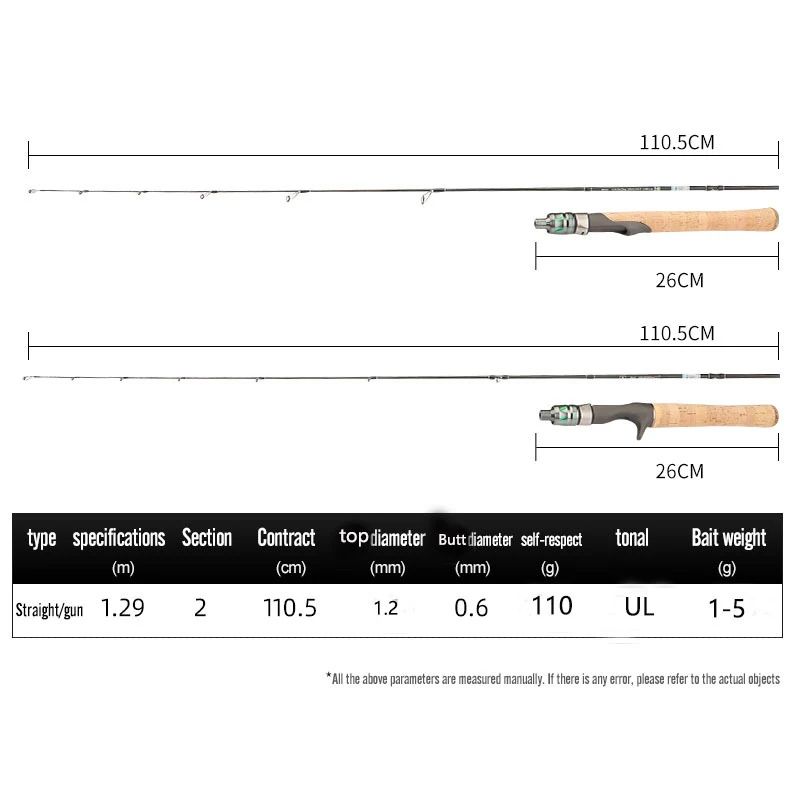 110.5CM

26CM

110.5CM

26CM

| type | specifications (m) | Section | Contract (cm) | top diameter (mm) | Butt diameter (mm) | self-respect (g) | tonal | Bait weight (g) |
|---|---|---|---|---|---|---|---|---|
| Straight/gun | 1.29 | 2 | 110.5 | 1.2 | 0.6 | 110 | UL | 1-5 |

*All the above parameters are measured manually. If there is any error, please refer to the actual objects